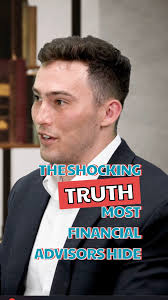 THE SHOCKING
TRUTH
MOST
FINANCIAL
ADVISORS HIDE